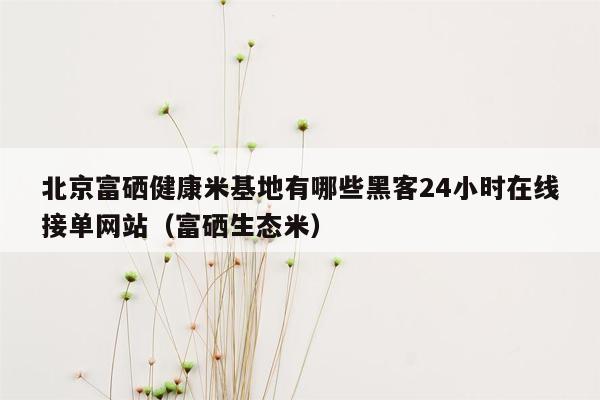 北京富硒健康米基地有哪些黑客24小时在线接单网站（富硒生态米）